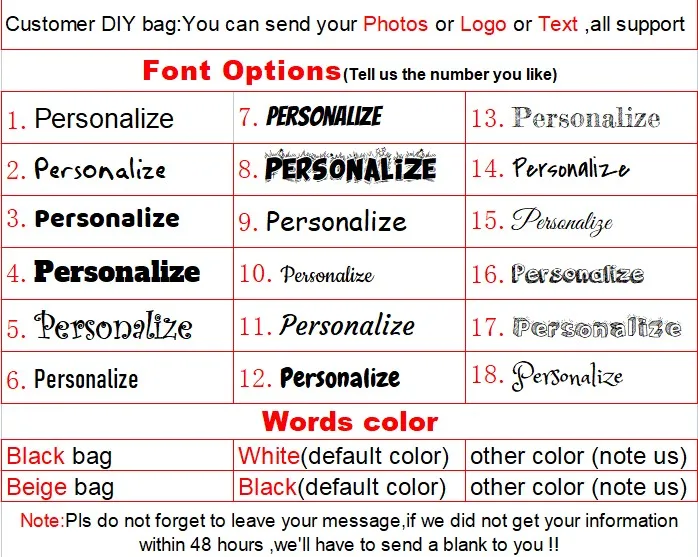 Customer DIY bag:You can send your Photos or Logo or Text ,all support

Font Options(Tell us the number you like)

| 1. Personalize | 7. PERSONALIZE | 13. Personalize |
|---|---|---|
| 2. Personalize | 8. PERSONALIZE | 14. Personalize |
| 3. Personalize | 9. Personalize | 15. Personalize |
| 4. Personalize | 10. Personalize | 16. Personalize |
| 5. Personalize | 11. Personalize | 17. Personalize |
| 6. Personalize | 12. Personalize | 18. Personalize |

Words color

| Black bag | White(default color) | other color (note us) |
|---|---|---|
| Beige bag | Black(default color) | other color (note us) |

Note:Pls do not forget to leave your message,if we did not get your information within 48 hours ,we'll have to send a blank to you !!